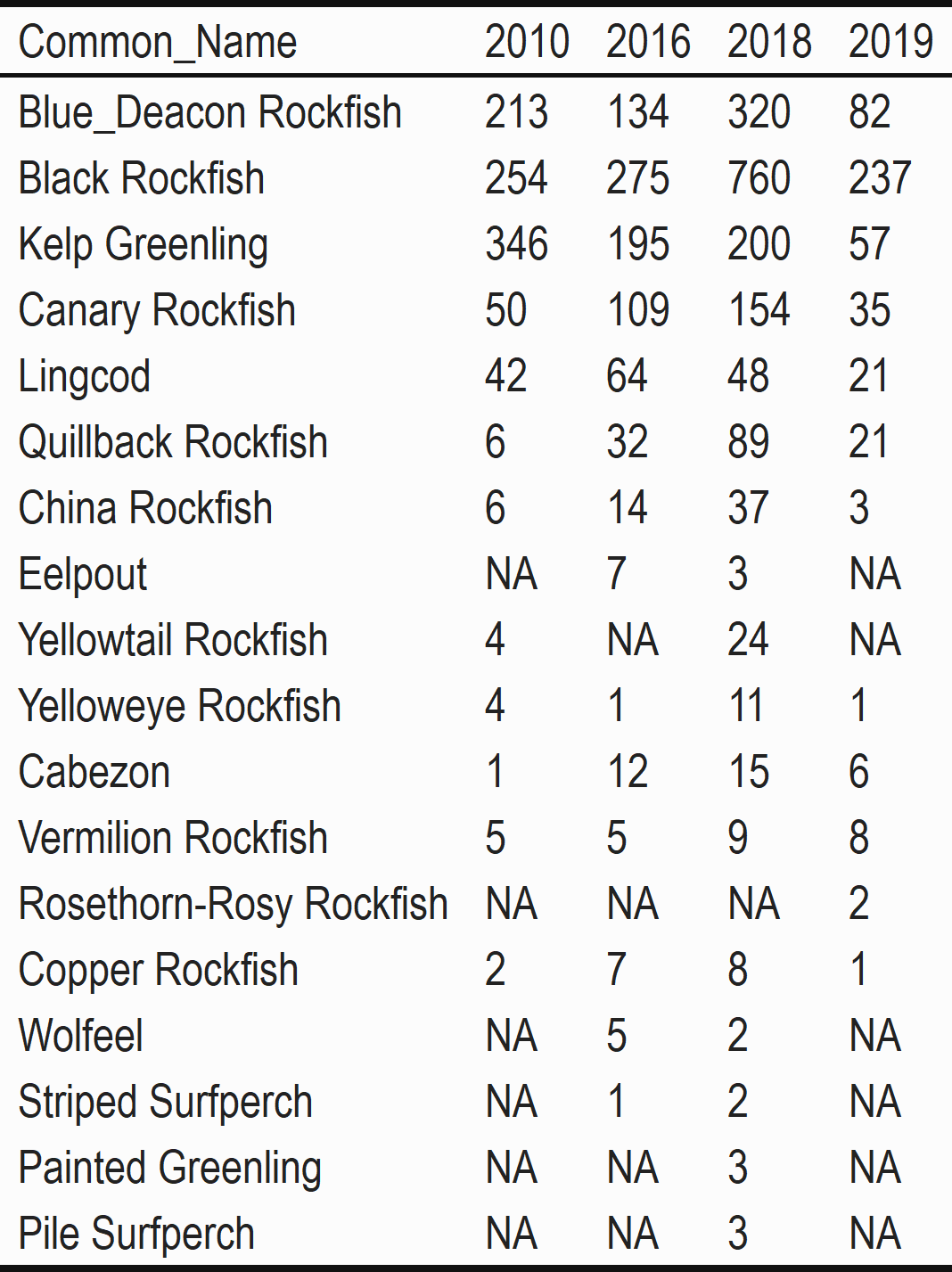 | Common_Name | 2010 | 2016 | 2018 | 2019 |
|---|---|---|---|---|
| Blue_Deacon Rockfish | 213 | 134 | 320 | 82 |
| Black Rockfish | 254 | 275 | 760 | 237 |
| Kelp Greenling | 346 | 195 | 200 | 57 |
| Canary Rockfish | 50 | 109 | 154 | 35 |
| Lingcod | 42 | 64 | 48 | 21 |
| Quillback Rockfish | 6 | 32 | 89 | 21 |
| China Rockfish | 6 | 14 | 37 | 3 |
| Eelpout | NA | 7 | 3 | NA |
| Yellowtail Rockfish | 4 | NA | 24 | NA |
| Yelloweye Rockfish | 4 | 1 | 11 | 1 |
| Cabezon | 1 | 12 | 15 | 6 |
| Vermilion Rockfish | 5 | 5 | 9 | 8 |
| Rosethorn-Rosy Rockfish | NA | NA | NA | 2 |
| Copper Rockfish | 2 | 7 | 8 | 1 |
| Wolfeel | NA | 5 | 2 | NA |
| Striped Surfperch | NA | 1 | 2 | NA |
| Painted Greenling | NA | NA | 3 | NA |
| Pile Surfperch | NA | NA | 3 | NA |